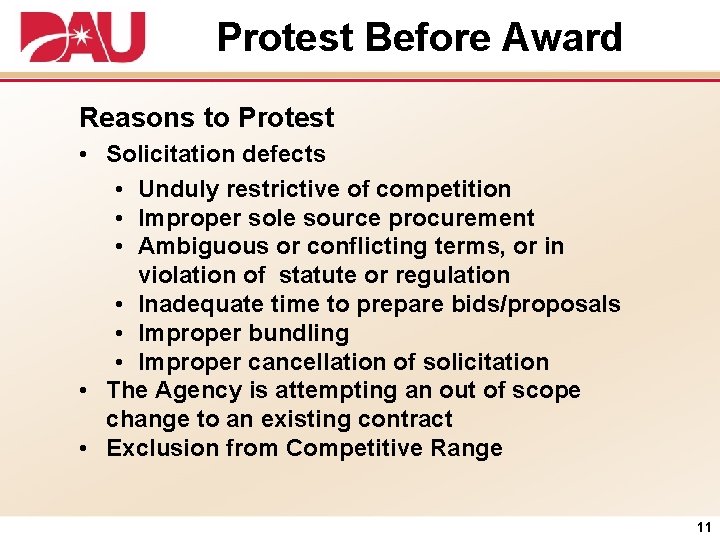 DAU

Protest Before Award

Reasons to Protest

• Solicitation defects
  • Unduly restrictive of competition
  • Improper sole source procurement
  • Ambiguous or conflicting terms, or in violation of statute or regulation
  • Inadequate time to prepare bids/proposals
  • Improper bundling
  • Improper cancellation of solicitation
• The Agency is attempting an out of scope change to an existing contract
• Exclusion from Competitive Range

11